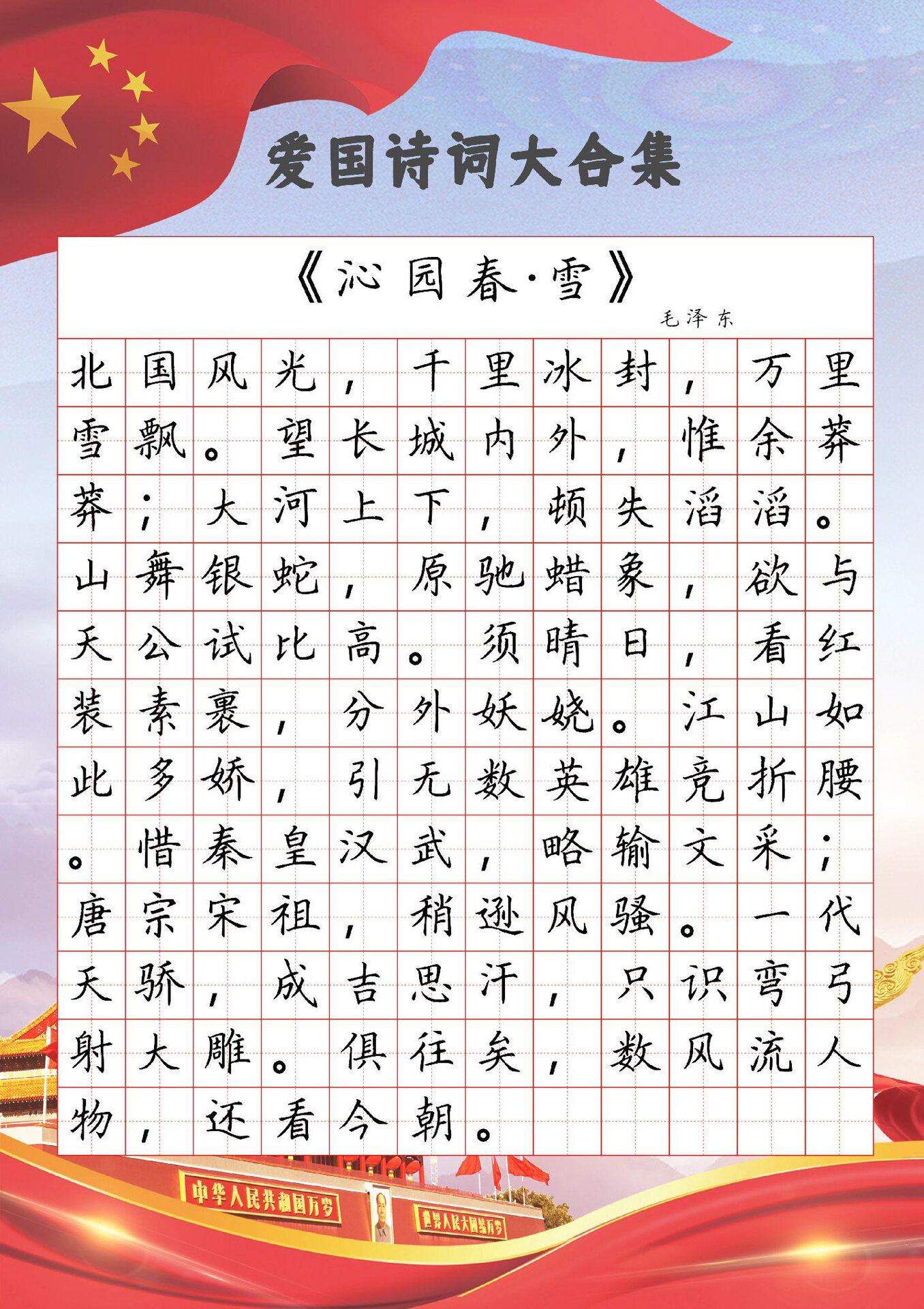 爱国诗词大合集

《沁园春·雪》

毛泽东

北国风光，千里冰封，万里雪飘。望长城内外，惟余莽莽；大河上下，顿失滔滔。山舞银蛇，原驰蜡象，欲与天公试比高。须晴日，看红装素裹，分外妖娆。江山如此多娇，引无数英雄竞折腰。惜秦皇汉武，略输文采；唐宗宋祖，稍逊风骚。一代天骄，成吉思汗，只识弯弓射大雕。俱往矣，数风流人物，还看今朝。

中华人民共和国万岁

世界人民大团结万岁